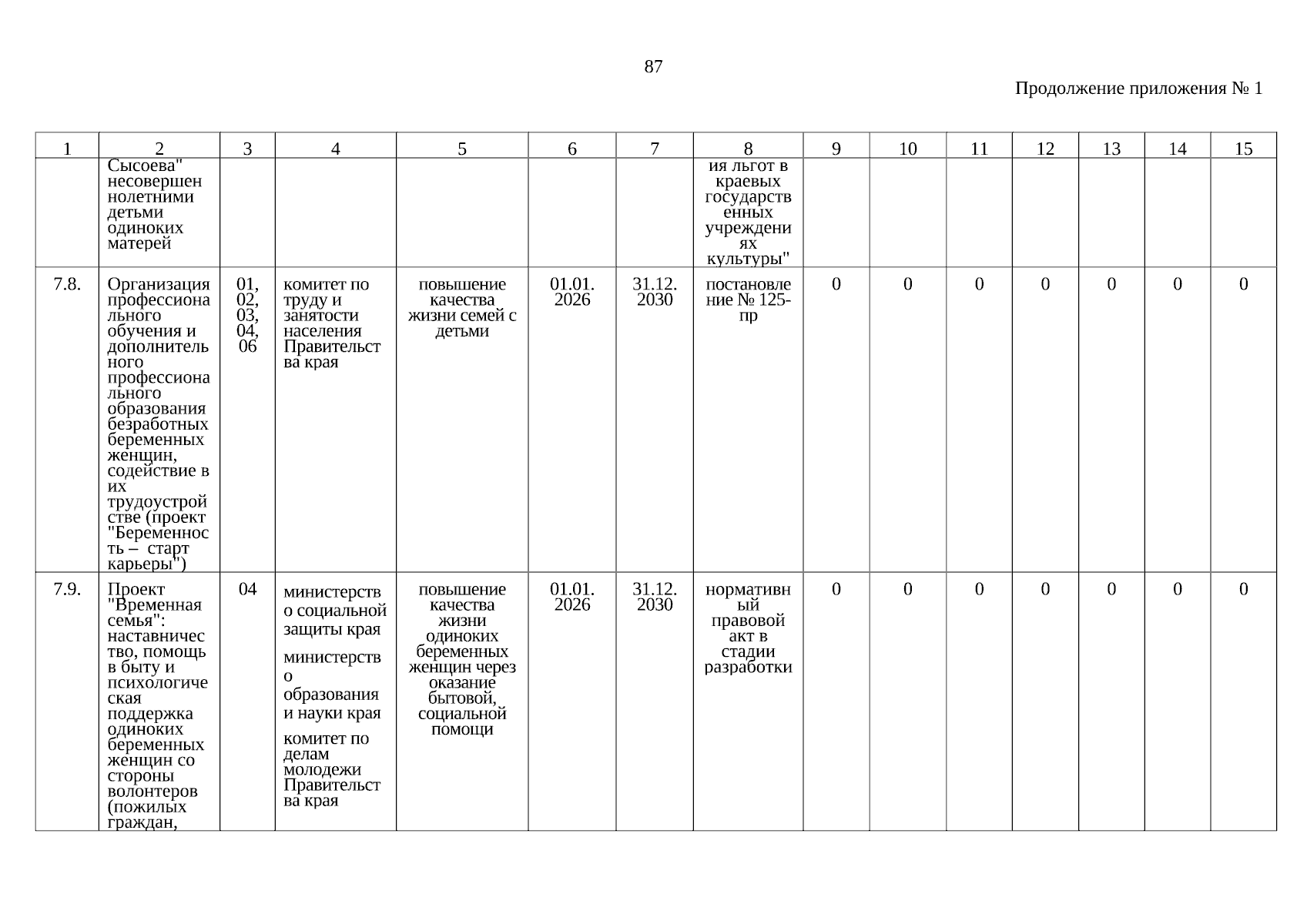 87

Продолжение приложения № 1

| 1 | 2 | 3 | 4 | 5 | 6 | 7 | 8 | 9 | 10 | 11 | 12 | 13 | 14 | 15 |
|---|---|---|---|---|---|---|---|---|---|---|---|---|---|---|
| | Сысоева" несовершеннолетними детьми одиноких матерей | | | | | | ия льгот в краевых государственных учреждениях культуры" | | | | | | | |
| 7.8. | Организация профессионального обучения и дополнительного профессионального образования безработных беременных женщин, содействие в их трудоустройстве (проект "Беременность – старт карьеры") | 01, 02, 03, 04, 06 | комитет по труду и занятости населения Правительства края | повышение качества жизни семей с детьми | 01.01. 2026 | 31.12. 2030 | постановление № 125-пр | 0 | 0 | 0 | 0 | 0 | 0 | 0 |
| 7.9. | Проект "Временная семья": наставничество, помощь в быту и психологическая поддержка одиноких беременных женщин со стороны волонтеров (пожилых граждан, | 04 | министерство социальной защиты края министерство образования и науки края комитет по делам молодежи Правительства края | повышение качества жизни одиноких беременных женщин через оказание бытовой, социальной помощи | 01.01. 2026 | 31.12. 2030 | нормативный правовой акт в стадии разработки | 0 | 0 | 0 | 0 | 0 | 0 | 0 |